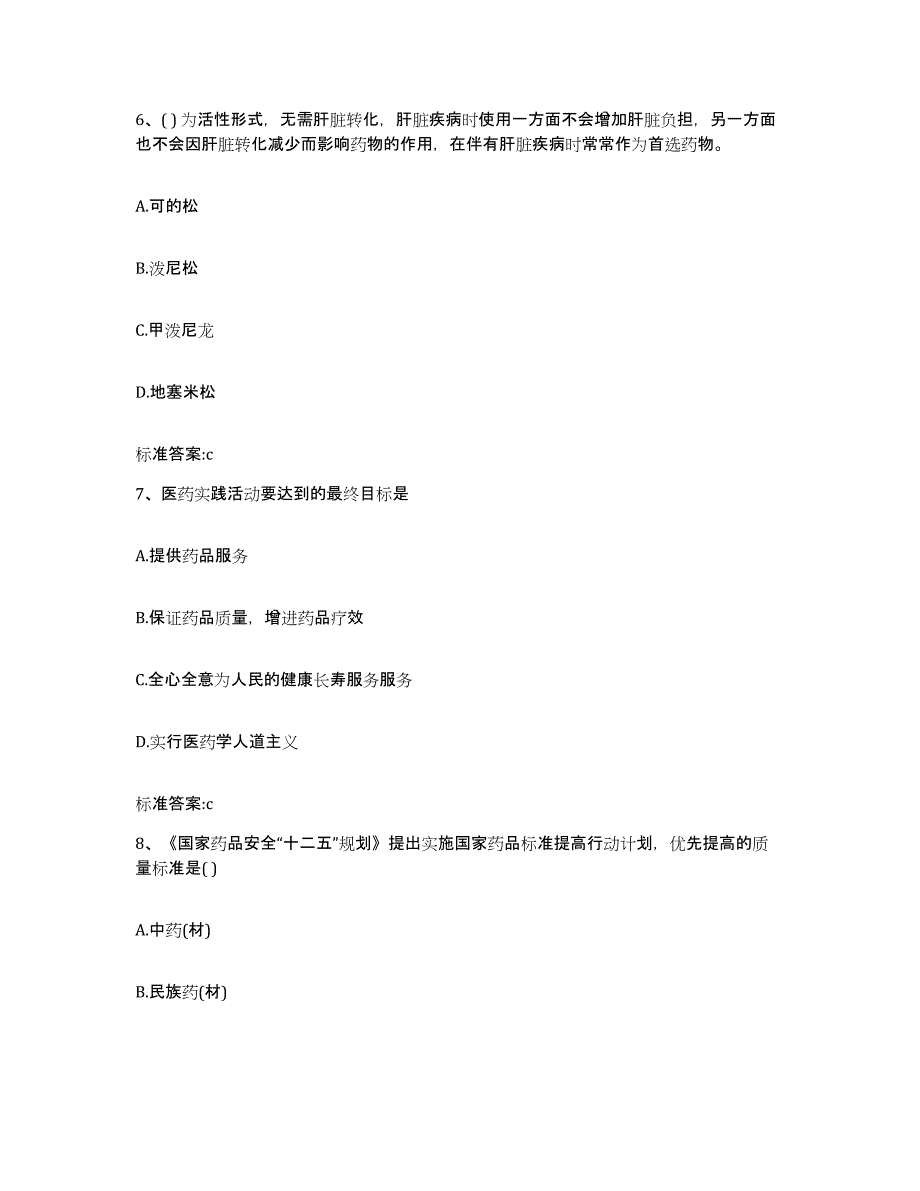 6、( ) 为活性形式，无需肝脏转化，肝脏疾病时使用一方面不会增加肝脏负担，另一方面也不会因肝脏转化减少而影响药物的作用，在伴有肝脏疾病时常常作为首选药物。

A.可的松

B.泼尼松

C.甲泼尼龙

D.地塞米松

标准答案:c

7、医药实践活动要达到的最终目标是

A.提供药品服务

B.保证药品质量，增进药品疗效

C.全心全意为人民的健康长寿服务服务

D.实行医药学人道主义

标准答案:c

8、《国家药品安全“十二五”规划》提出实施国家药品标准提高行动计划，优先提高的质量标准是( )

A.中药(材)

B.民族药(材)